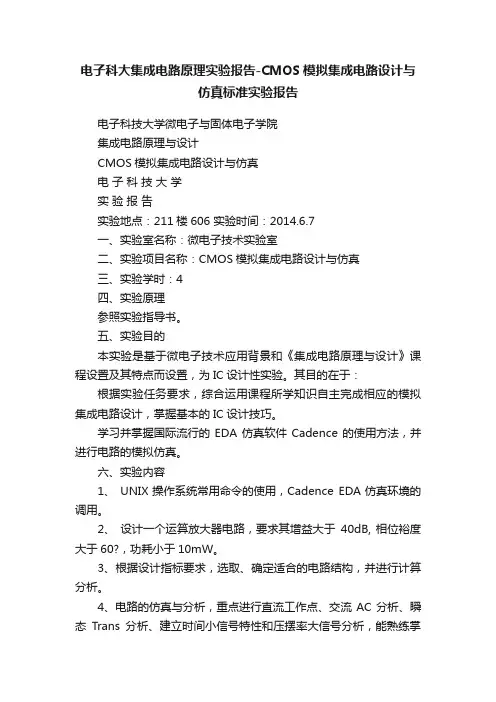 电子科大集成电路原理实验报告-CMOS 模拟集成电路设计与仿真标准实验报告

电子科技大学微电子与固体电子学院

集成电路原理与设计

CMOS 模拟集成电路设计与仿真

电 子 科 技 大 学

实 验 报 告

实验地点：211 楼 606 实验时间：2014.6.7

一、实验室名称：微电子技术实验室

二、实验项目名称：CMOS 模拟集成电路设计与仿真

三、实验学时：4

四、实验原理

参照实验指导书。

五、实验目的

本实验是基于微电子技术应用背景和《集成电路原理与设计》课程设置及其特点而设置，为 IC 设计性实验。其目的在于：

根据实验任务要求，综合运用课程所学知识自主完成相应的模拟集成电路设计，掌握基本的 IC 设计技巧。

学习并掌握国际流行的 EDA 仿真软件 Cadence 的使用方法，并进行电路的模拟仿真。

六、实验内容

1、 UNIX 操作系统常用命令的使用，Cadence EDA 仿真环境的调用。

2、 设计一个运算放大器电路，要求其增益大于 40dB, 相位裕度大于 60?，功耗小于 10mW。

3、根据设计指标要求，选取、确定适合的电路结构，并进行计算分析。

4、电路的仿真与分析，重点进行直流工作点、交流 AC 分析、瞬态 Trans 分析、建立时间小信号特性和压摆率大信号分析，能熟练掌